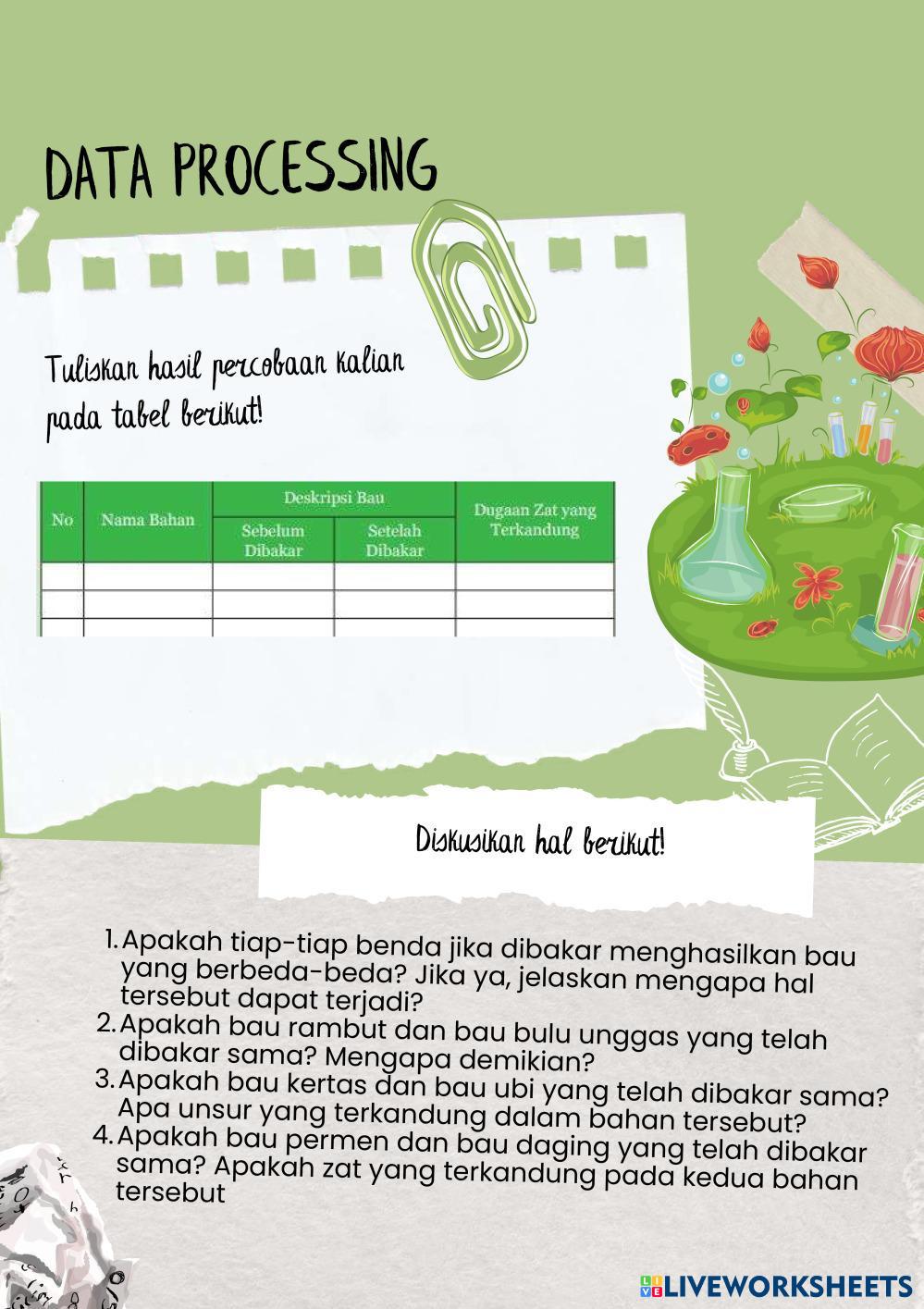 DATA PROCESSING

Tuliskan hasil percobaan kalian pada tabel berikut!

| No | Nama Bahan | Deskripsi Bau | | Dugaan Zat yang Terkandung |
|---|---|---|---|---|
| | | Sebelum Dibakar | Setelah Dibakar | |
| | | | | |
| | | | | |
| | | | | |

Diskusikan hal berikut!

1. Apakah tiap-tiap benda jika dibakar menghasilkan bau yang berbeda-beda? Jika ya, jelaskan mengapa hal tersebut dapat terjadi?
2. Apakah bau rambut dan bau bulu unggas yang telah dibakar sama? Mengapa demikian?
3. Apakah bau kertas dan bau ubi yang telah dibakar sama? Apa unsur yang terkandung dalam bahan tersebut?
4. Apakah bau permen dan bau daging yang telah dibakar sama? Apakah zat yang terkandung pada kedua bahan tersebut

LIVEWORKSHEETS